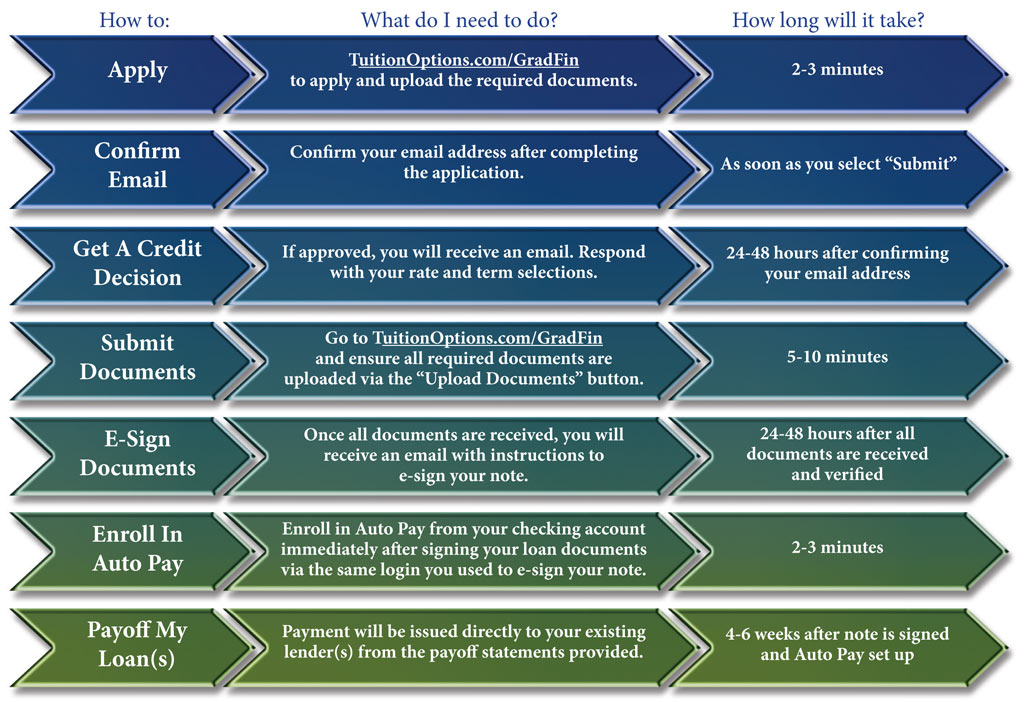 | How to: | What do I need to do? | How long will it take? |
|---|---|---|
| Apply | TuitionOptions.com/GradFin to apply and upload the required documents. | 2-3 minutes |
| Confirm Email | Confirm your email address after completing the application. | As soon as you select “Submit” |
| Get A Credit Decision | If approved, you will receive an email. Respond with your rate and term selections. | 24-48 hours after confirming your email address |
| Submit Documents | Go to TuitionOptions.com/GradFin and ensure all required documents are uploaded via the “Upload Documents” button. | 5-10 minutes |
| E-Sign Documents | Once all documents are received, you will receive an email with instructions to e-sign your note. | 24-48 hours after all documents are received and verified |
| Enroll In Auto Pay | Enroll in Auto Pay from your checking account immediately after signing your loan documents via the same login you used to e-sign your note. | 2-3 minutes |
| Payoff My Loan(s) | Payment will be issued directly to your existing lender(s) from the payoff statements provided. | 4-6 weeks after note is signed and Auto Pay set up |